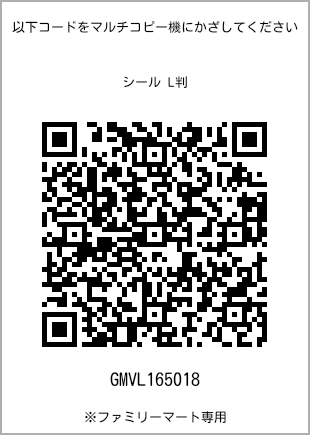 以下コードをマルチコピー機にかざしてください

シール L判

GMVL165018

※ファミリーマート専用